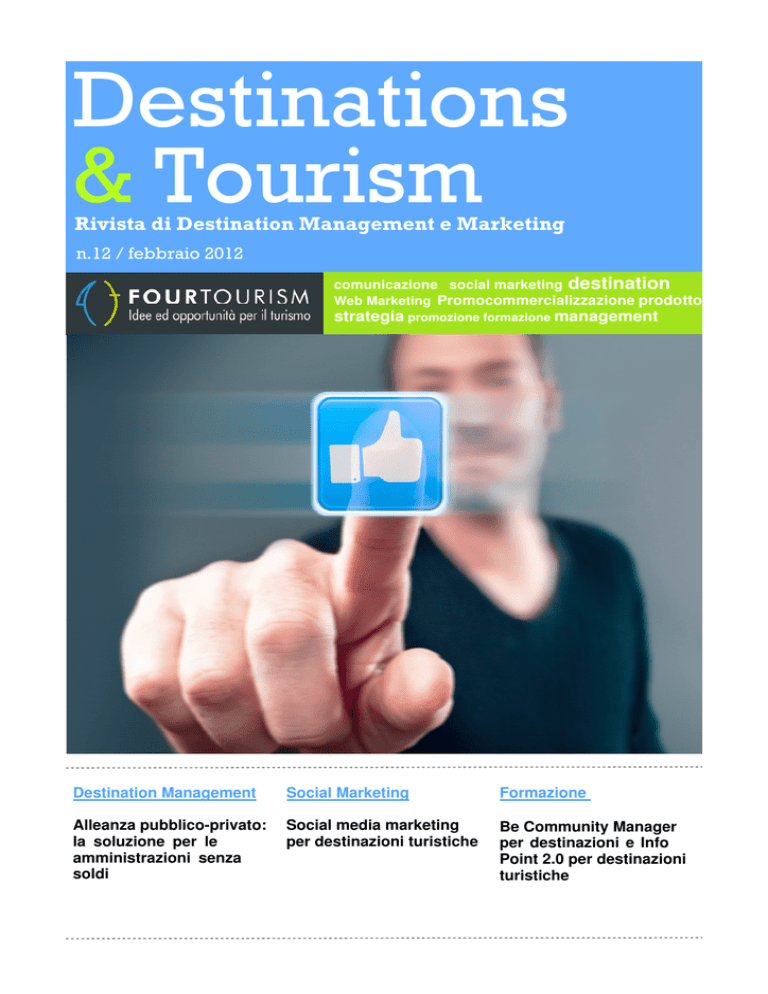 Destinations
& Tourism

Rivista di Destination Management e Marketing

n.12 / febbraio 2012

FOURTOURISM
Idee ed opportunità per il turismo

comunicazione social marketing destination
Web Marketing Promocommercializzazione prodotto
strategia promozione formazione management

Destination Management

Alleanza pubblico-privato: la soluzione per le amministrazioni senza soldi

Social Marketing

Social media marketing per destinazioni turistiche

Formazione

Be Community Manager per destinazioni e Info Point 2.0 per destinazioni turistiche